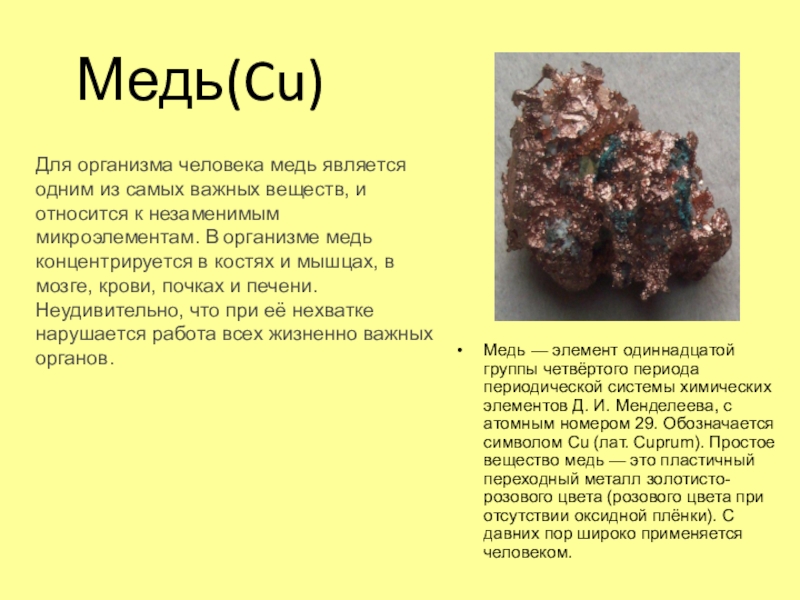 Медь(Cu)

Для организма человека медь является одним из самых важных веществ, и относится к незаменимым микроэлементам. В организме медь концентрируется в костях и мышцах, в мозге, крови, почках и печени. Неудивительно, что при её нехватке нарушается работа всех жизненно важных органов.

• Медь — элемент одиннадцатой группы четвёртого периода периодической системы химических элементов Д. И. Менделеева, с атомным номером 29. Обозначается символом Cu (лат. Cuprum). Простое вещество медь — это пластичный переходный металл золотисто-розового цвета (розового цвета при отсутствии оксидной плёнки). С давних пор широко применяется человеком.